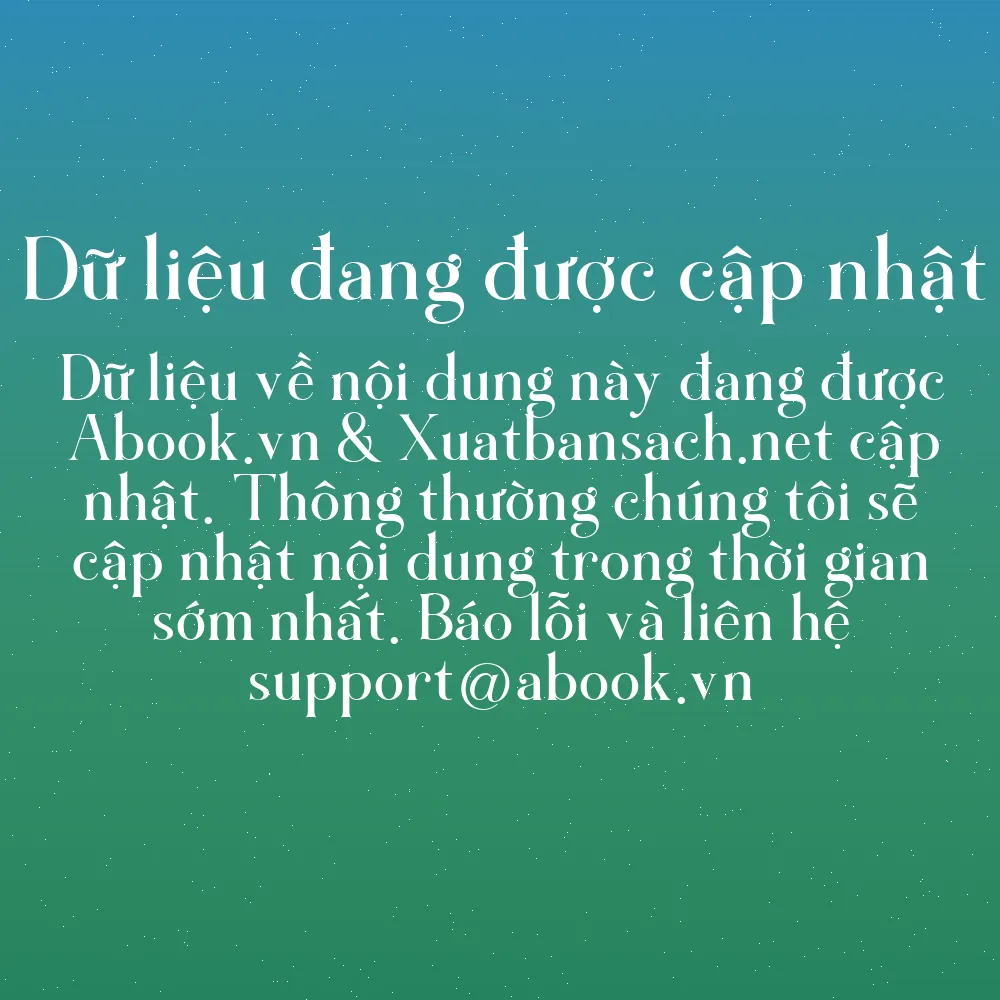 Dữ liệu đang được cập nhật

Dữ liệu về nội dung này đang được Abook.vn & Xuatbansach.net cập nhật. Thông thường chúng tôi sẽ cập nhật nội dung trong thời gian sớm nhất. Báo lỗi và liên hệ support@abook.vn